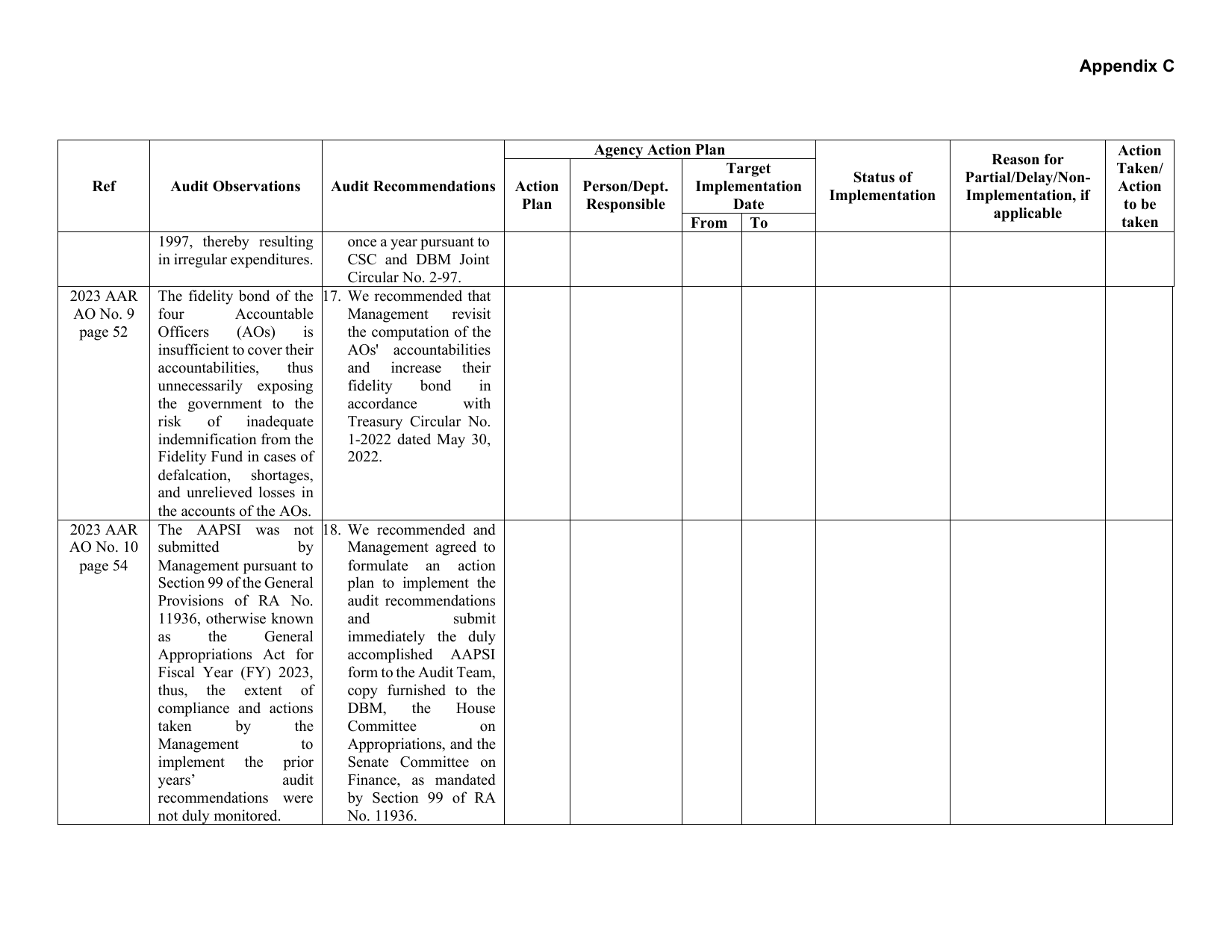 Appendix C

| Ref | Audit Observations | Audit Recommendations | Agency Action Plan |  |  |  | Status of Implementation | Reason for Partial/Delay/Non-Implementation, if applicable | Action Taken/ Action to be taken |
|---|---|---|---|---|---|---|---|---|---|
|  |  |  | Action Plan | Person/Dept. Responsible | Target Implementation Date |  |  |  |  |
|  |  |  |  |  | From | To |  |  |  |
|  | 1997, thereby resulting in irregular expenditures. | once a year pursuant to CSC and DBM Joint Circular No. 2-97. |  |  |  |  |  |  |  |
| 2023 AAR AO No. 9 page 52 | The fidelity bond of the four Accountable Officers (AOs) is insufficient to cover their accountabilities, thus unnecessarily exposing the government to the risk of inadequate indemnification from the Fidelity Fund in cases of defalcation, shortages, and unrelieved losses in the accounts of the AOs. | 17. We recommended that Management revisit the computation of the AOs' accountabilities and increase their fidelity bond in accordance with Treasury Circular No. 1-2022 dated May 30, 2022. |  |  |  |  |  |  |  |
| 2023 AAR AO No. 10 page 54 | The AAPSI was not submitted by Management pursuant to Section 99 of the General Provisions of RA No. 11936, otherwise known as the General Appropriations Act for Fiscal Year (FY) 2023, thus, the extent of compliance and actions taken by the Management to implement the prior years' audit recommendations were not duly monitored. | 18. We recommended and Management agreed to formulate an action plan to implement the audit recommendations and submit immediately the duly accomplished AAPSI form to the Audit Team, copy furnished to the DBM, the House Committee on Appropriations, and the Senate Committee on Finance, as mandated by Section 99 of RA No. 11936. |  |  |  |  |  |  |  |